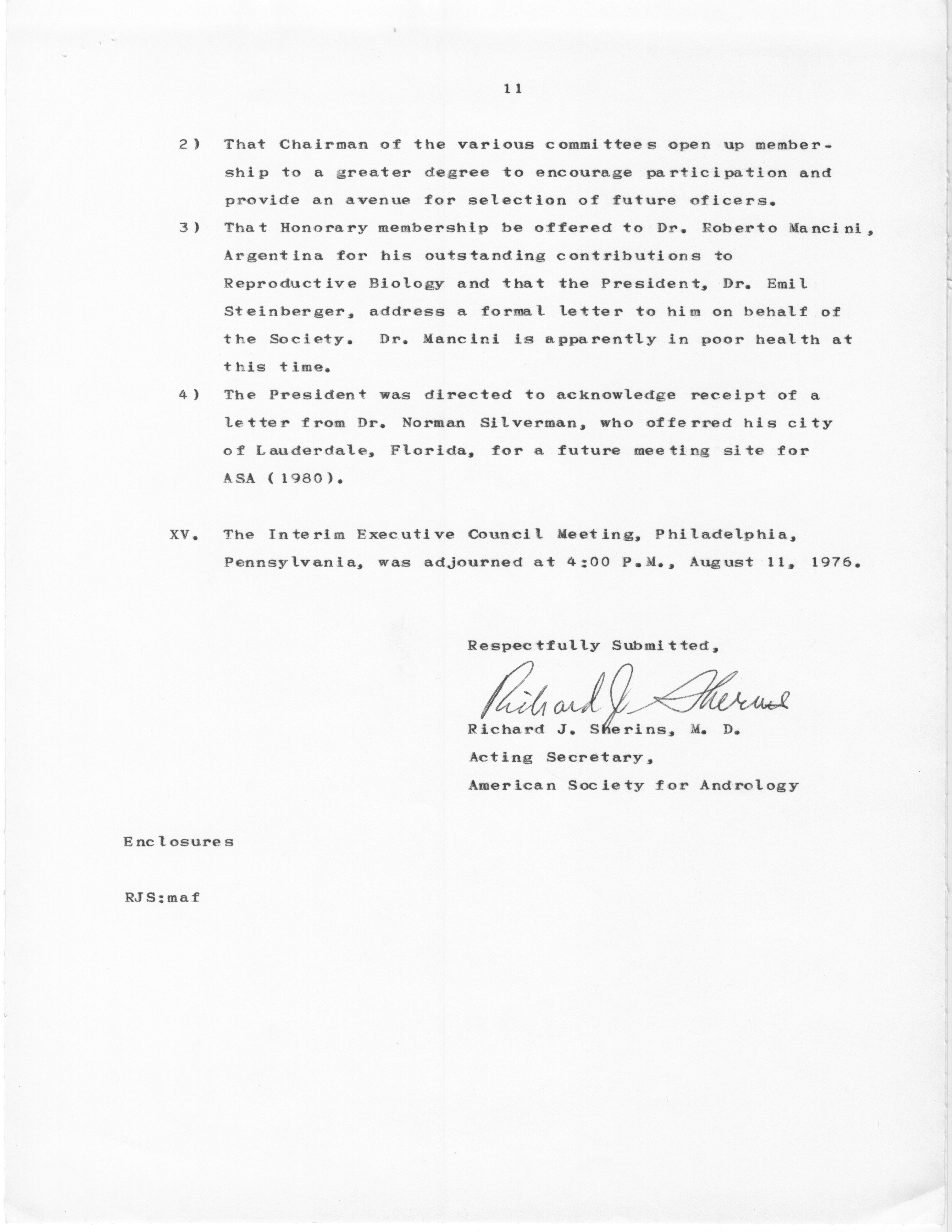 11

2) That Chairman of the various committees open up membership to a greater degree to encourage participation and provide an avenue for selection of future oficers.

3) That Honorary membership be offered to Dr. Roberto Mancini, Argentina for his outstanding contributions to Reproductive Biology and that the President, Dr. Emil Steinberger, address a formal letter to him on behalf of the Society. Dr. Mancini is apparently in poor health at this time.

4) The President was directed to acknowledge receipt of a letter from Dr. Norman Silverman, who offerred his city of Lauderdale, Florida, for a future meeting site for ASA (1980).

XV. The Interim Executive Council Meeting, Philadelphia, Pennsylvania, was adjourned at 4:00 P.M., August 11, 1976.

Respectfully Submitted,

Richard J. Sherins

Richard J. Sherins, M. D.
Acting Secretary,
American Society for Andrology

Enclosures

RJS:maf